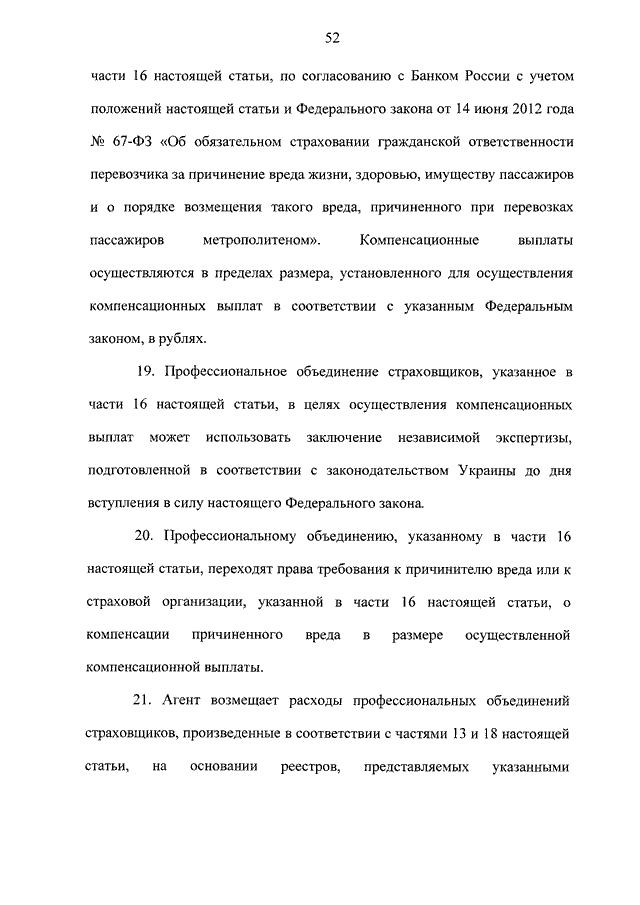 52

части 16 настоящей статьи, по согласованию с Банком России с учетом положений настоящей статьи и Федерального закона от 14 июня 2012 года № 67-ФЗ «Об обязательном страховании гражданской ответственности перевозчика за причинение вреда жизни, здоровью, имуществу пассажиров и о порядке возмещения такого вреда, причиненного при перевозках пассажиров метрополитеном». Компенсационные выплаты осуществляются в пределах размера, установленного для осуществления компенсационных выплат в соответствии с указанным Федеральным законом, в рублях.

19. Профессиональное объединение страховщиков, указанное в части 16 настоящей статьи, в целях осуществления компенсационных выплат может использовать заключение независимой экспертизы, подготовленной в соответствии с законодательством Украины до дня вступления в силу настоящего Федерального закона.

20. Профессиональному объединению, указанному в части 16 настоящей статьи, переходят права требования к причинителю вреда или к страховой организации, указанной в части 16 настоящей статьи, о компенсации причиненного вреда в размере осуществленной компенсационной выплаты.

21. Агент возмещает расходы профессиональных объединений страховщиков, произведенные в соответствии с частями 13 и 18 настоящей статьи, на основании реестров, представляемых указанными